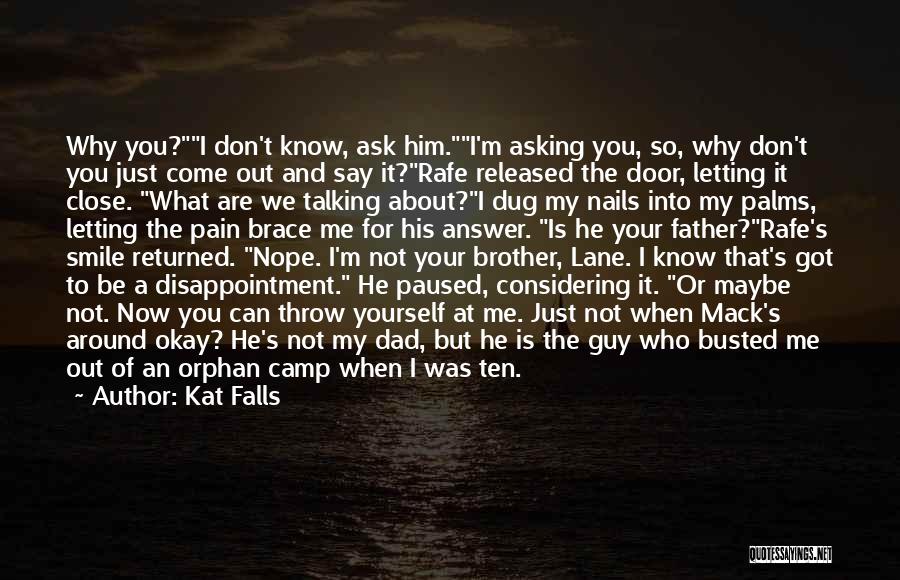 Why you?""I don't know, ask him.""I'm asking you, so, why don't you just come out and say it?"Rafe released the door, letting it close. "What are we talking about?"I dug my nails into my palms, letting the pain brace me for his answer. "Is he your father?"Rafe's smile returned. "Nope. I'm not your brother, Lane. I know that's got to be a disappointment." He paused, considering it. "Or maybe not. Now you can throw yourself at me. Just not when Mack's around okay? He's not my dad, but he is the guy who busted me out of an orphan camp when I was ten.

~ Author: Kat Falls

QUOTESSAYINGS.NET